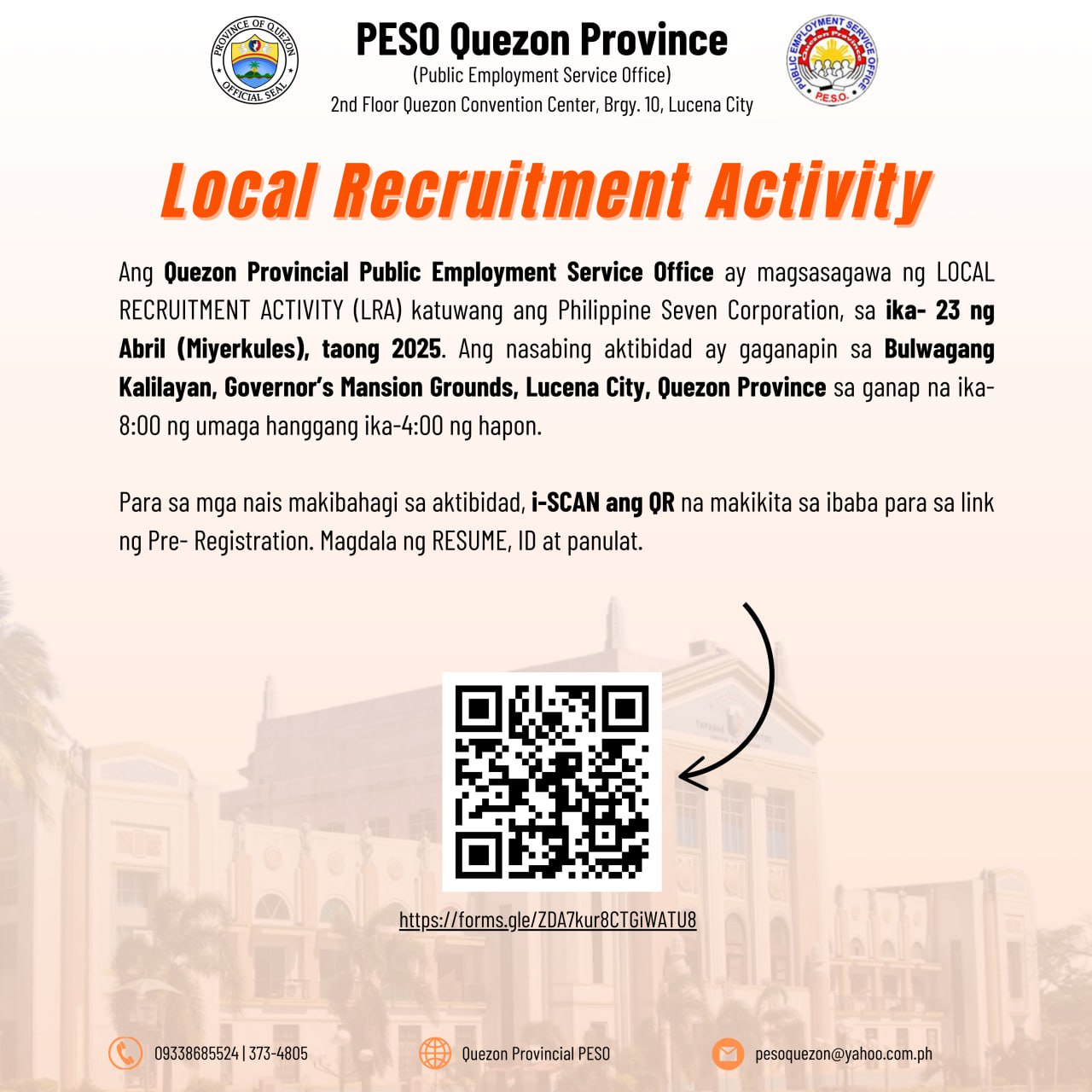 PROVINCE OF QUEZON
OFFICIAL SEAL

PESO Quezon Province
(Public Employment Service Office)
2nd Floor Quezon Convention Center, Brgy. 10, Lucena City

PUBLIC EMPLOYMENT SERVICE OFFICE
Quezon Province
P.E.S.O.

Local Recruitment Activity

Ang Quezon Provincial Public Employment Service Office ay magsasagawa ng LOCAL RECRUITMENT ACTIVITY (LRA) katuwang ang Philippine Seven Corporation, sa ika- 23 ng Abril (Miyerkules), taong 2025. Ang nasabing aktibidad ay gaganapin sa Bulwagang Kalilayan, Governor's Mansion Grounds, Lucena City, Quezon Province sa ganap na ika-8:00 ng umaga hanggang ika-4:00 ng hapon.

Para sa mga nais makibahagi sa aktibidad, i-SCAN ang QR na makikita sa ibaba para sa link ng Pre- Registration. Magdala ng RESUME, ID at panulat.

https://forms.gle/ZDA7kur8CTGiWATU8

09338685524 | 373-4805
Quezon Provincial PESO
pesoquezon@yahoo.com.ph